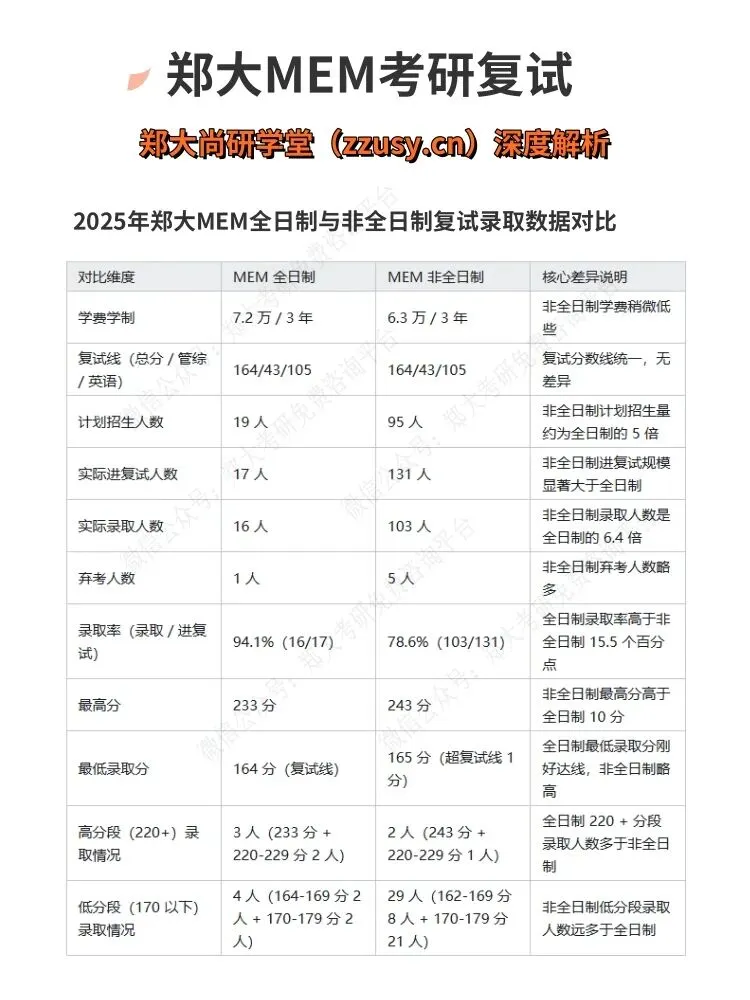 郑大MEM考研复试

郑大尚研学堂（zzusy.cn）深度解析

2025年郑大MEM全日制与非全日制复试录取数据对比

| 对比维度 | MEM 全日制 | MEM 非全日制 | 核心差异说明 |
|---|---|---|---|
| 学费学制 | 7.2 万 / 3 年 | 6.3 万 / 3 年 | 非全日制学费稍微低些 |
| 复试线（总分 / 管综 / 英语） | 164/43/105 | 164/43/105 | 复试分数线统一，无差异 |
| 计划招生人数 | 19 人 | 95 人 | 非全日制计划招生量约为全日制的 5 倍 |
| 实际进复试人数 | 17 人 | 131 人 | 非全日制进复试规模显著大于全日制 |
| 实际录取人数 | 16 人 | 103 人 | 非全日制录取人数是全日制的 6.4 倍 |
| 弃考人数 | 1 人 | 5 人 | 非全日制弃考人数略多 |
| 录取率（录取 / 进复试） | 94.1%（16/17） | 78.6%（103/131） | 全日制录取率高于非全日制 15.5 个百分点 |
| 最高分 | 233 分 | 243 分 | 非全日制最高分高于全日制 10 分 |
| 最低录取分 | 164 分（复试线） | 165 分（超复试线 1 分） | 全日制最低录取分刚好达线，非全日制略高 |
| 高分段（220+）录取情况 | 3 人（233 分 + 220-229 分 2 人） | 2 人（243 分 + 220-229 分 1 人） | 全日制 220 + 分段录取人数多于非全日制 |
| 低分段（170 以下）录取情况 | 4 人（164-169 分 2 人 + 170-179 分 2 人） | 29 人（162-169 分 8 人 + 170-179 分 21 人） | 非全日制低分段录取人数远多于全日制 |

微信公众号：郑大考研免费咨询平台